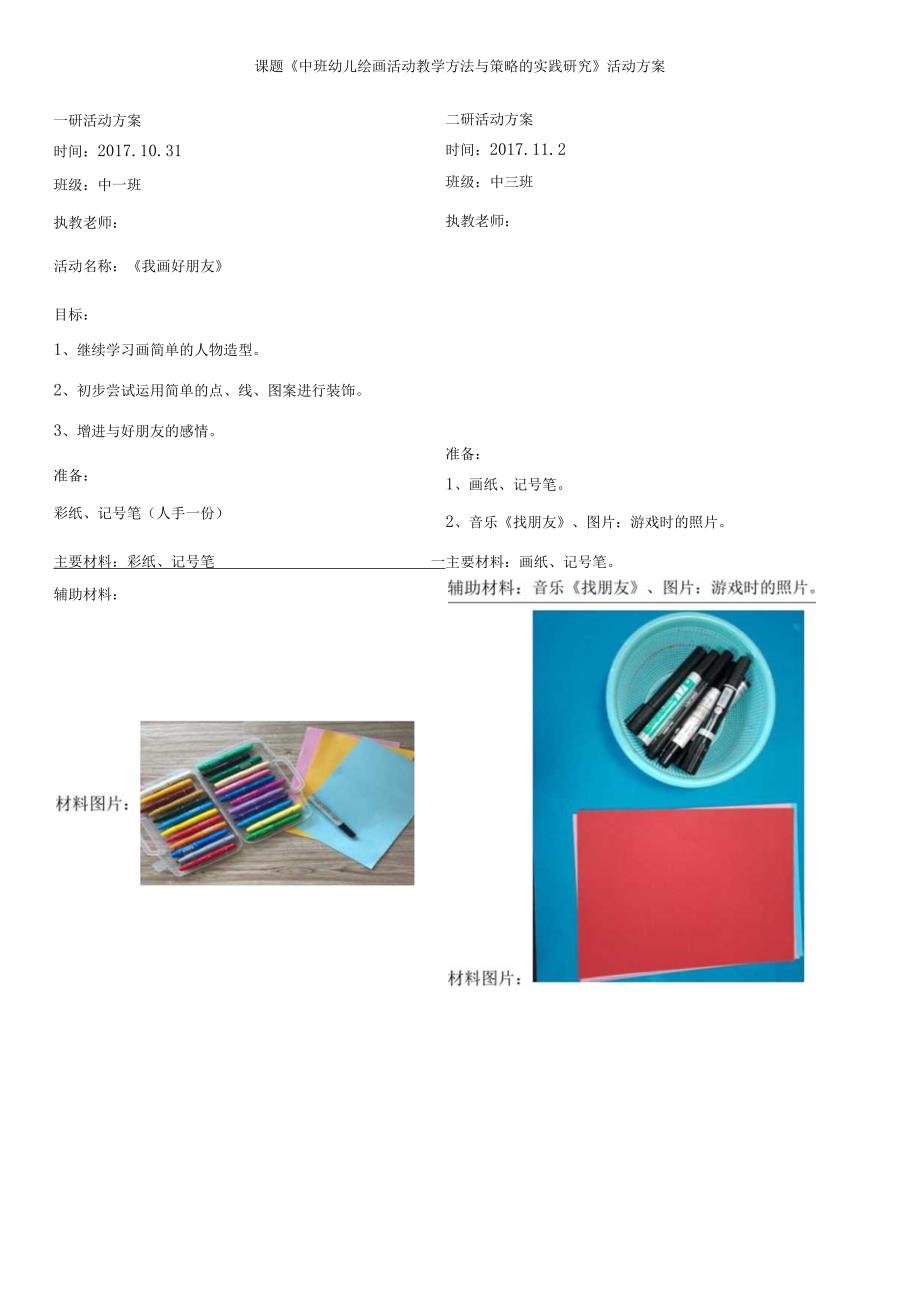 课题《中班幼儿绘画活动教学方法与策略的实践研究》活动方案

一研活动方案

时间：2017.10.31

班级：中一班

执教老师：

活动名称：《我画好朋友》

目标：

1、继续学习画简单的人物造型。

2、初步尝试运用简单的点、线、图案进行装饰。

3、增进与好朋友的感情。

准备：

彩纸、记号笔（人手一份）

主要材料：彩纸、记号笔

辅助材料：

材料图片：

二研活动方案

时间：2017.11.2

班级：中三班

执教老师：

准备：

1、画纸、记号笔。

2、音乐《找朋友》、图片：游戏时的照片。

主要材料：画纸、记号笔。

辅助材料：音乐《找朋友》、图片：游戏时的照片。

材料图片：